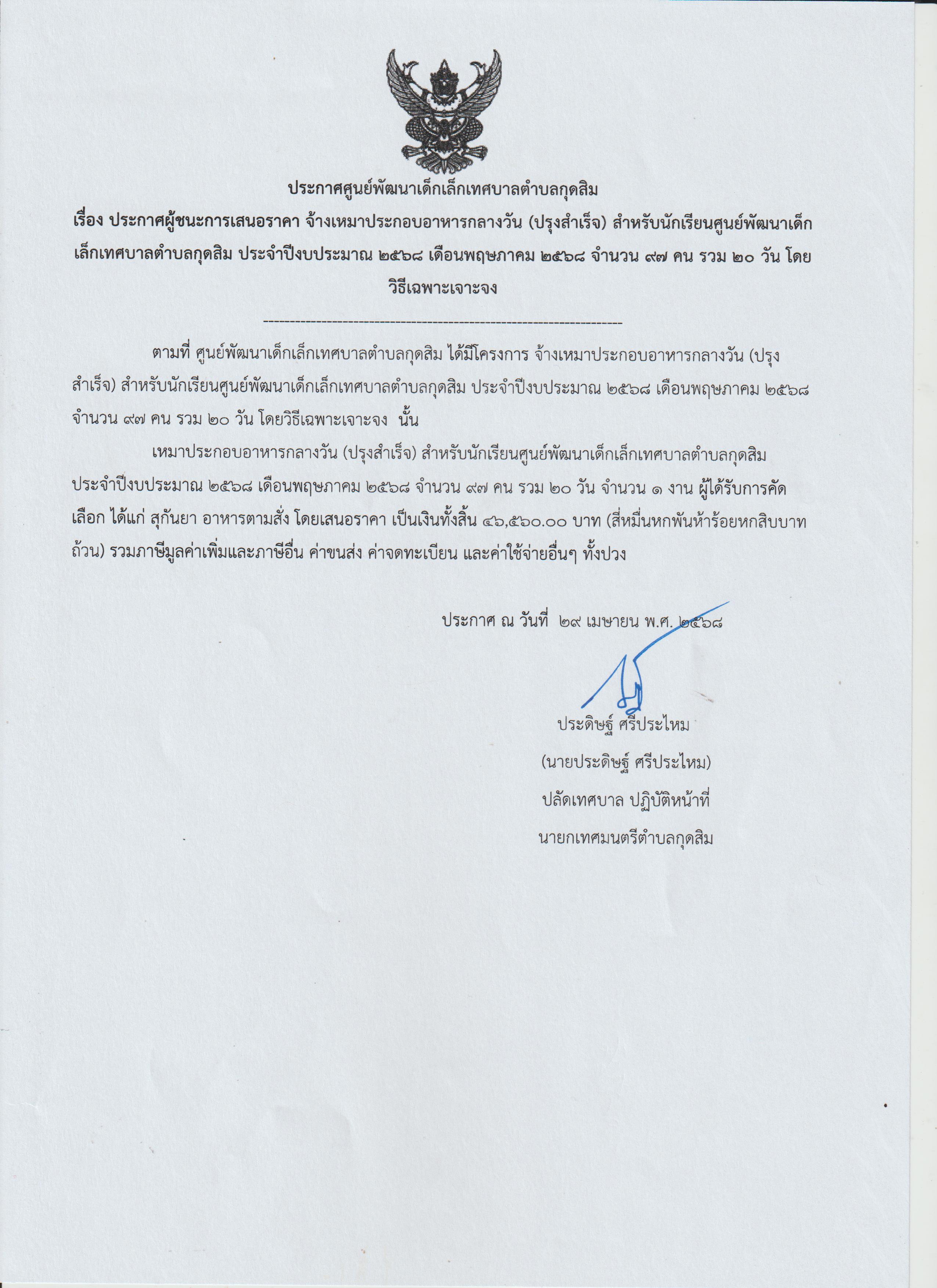 ประกาศศูนย์พัฒนาเด็กเล็กเทศบาลตำบลกุดสิม

เรื่อง ประกาศผู้ชนะการเสนอราคา จ้างเหมาประกอบอาหารกลางวัน (ปรุงสำเร็จ) สำหรับนักเรียนศูนย์พัฒนาเด็กเล็กเทศบาลตำบลกุดสิม ประจำปีงบประมาณ ๒๕๖๘ เดือนพฤษภาคม ๒๕๖๘ จำนวน ๙๗ คน รวม ๒๐ วัน โดยวิธีเฉพาะเจาะจง

--------------------------------------------------------------------

ตามที่ ศูนย์พัฒนาเด็กเล็กเทศบาลตำบลกุดสิม ได้มีโครงการ จ้างเหมาประกอบอาหารกลางวัน (ปรุงสำเร็จ) สำหรับนักเรียนศูนย์พัฒนาเด็กเล็กเทศบาลตำบลกุดสิม ประจำปีงบประมาณ ๒๕๖๘ เดือนพฤษภาคม ๒๕๖๘ จำนวน ๙๗ คน รวม ๒๐ วัน โดยวิธีเฉพาะเจาะจง นั้น

เหมาประกอบอาหารกลางวัน (ปรุงสำเร็จ) สำหรับนักเรียนศูนย์พัฒนาเด็กเล็กเทศบาลตำบลกุดสิม ประจำปีงบประมาณ ๒๕๖๘ เดือนพฤษภาคม ๒๕๖๘ จำนวน ๙๗ คน รวม ๒๐ วัน จำนวน ๑ งาน ผู้ได้รับการคัดเลือก ได้แก่ สุกันยา อาหารตามสั่ง โดยเสนอราคา เป็นเงินทั้งสิ้น ๔๖,๕๖๐.๐๐ บาท (สี่หมื่นหกพันห้าร้อยหกสิบบาทถ้วน) รวมภาษีมูลค่าเพิ่มและภาษีอื่น ค่าขนส่ง ค่าจดทะเบียน และค่าใช้จ่ายอื่นๆ ทั้งปวง

ประกาศ ณ วันที่ ๒๙ เมษายน พ.ศ. ๒๕๖๘

ประดิษฐ์ ศรีประไหม
(นายประดิษฐ์ ศรีประไหม)
ปลัดเทศบาล ปฏิบัติหน้าที่
นายกเทศมนตรีตำบลกุดสิม